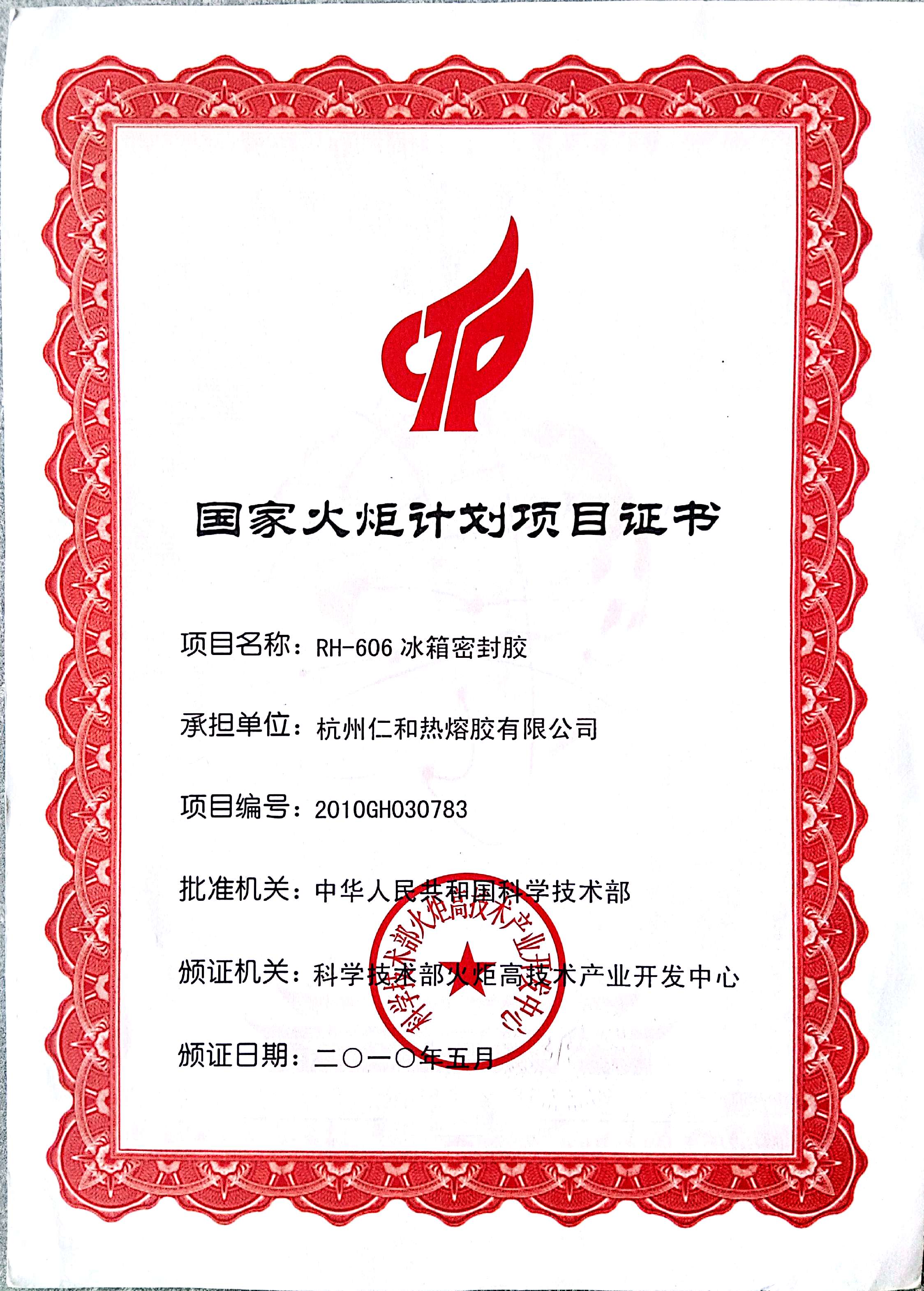 国家火炬计划项目证书

项目名称：RH-606 冰箱密封胶

承担单位：杭州仁和热熔胶有限公司

项目编号：2010GH030783

批准机关：中华人民共和国科学技术部

颁证机关：科学技术部火炬高技术产业开发中心

颁证日期：二〇一〇年五月

科学技术部火炬高技术产业开发中心